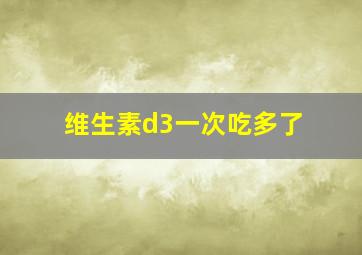 维生素d3一次吃多了